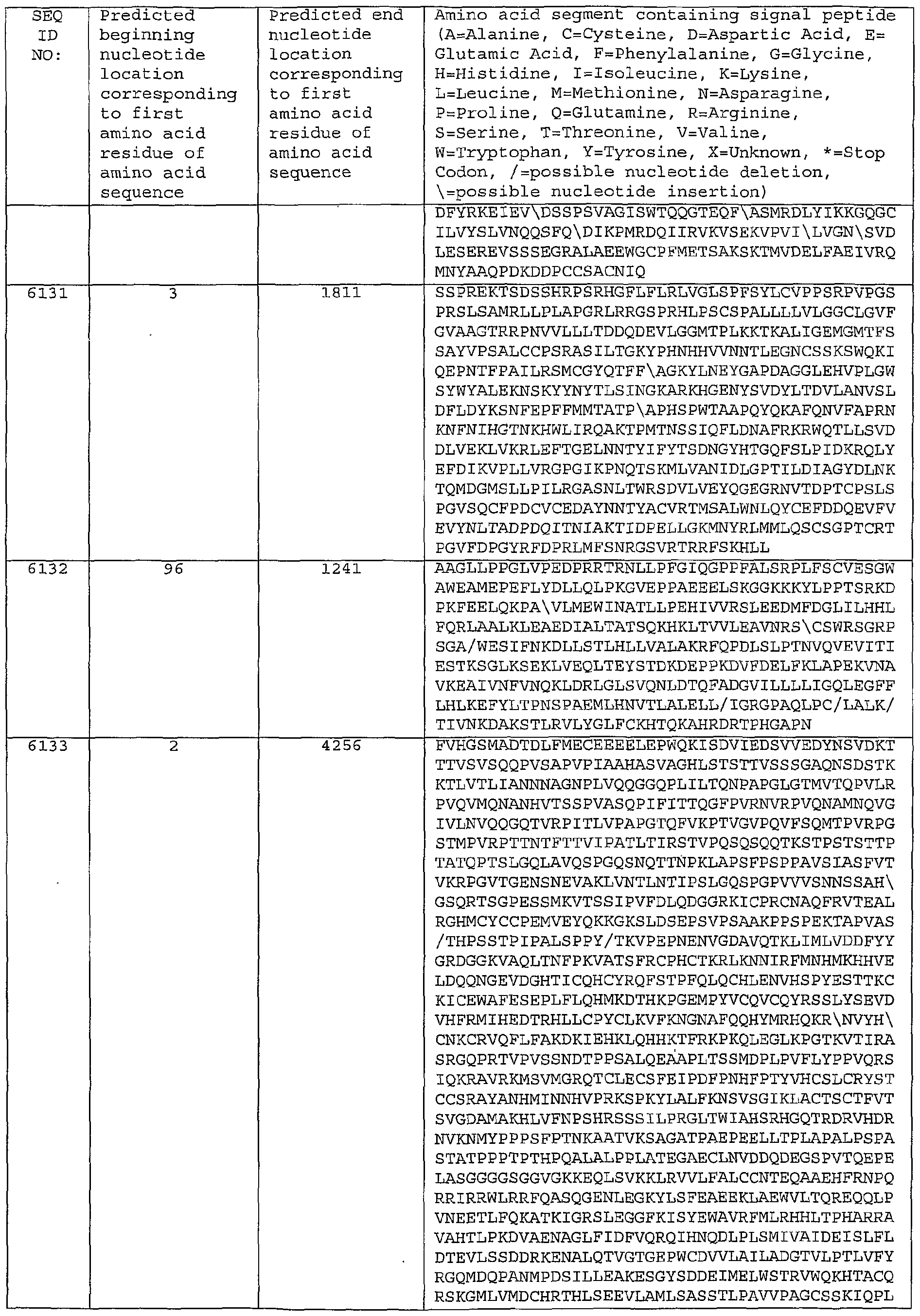 | SEQ ID NO: | Predicted beginning nucleotide location corresponding to first amino acid residue of amino acid sequence | Predicted end nucleotide location corresponding to first amino acid residue of amino acid sequence | Amino acid segment containing signal peptide (A=Alanine, C=Cysteine, D=Aspartic Acid, E= Glutamic Acid, F=Phenylalanine, G=Glycine, H=Histidine, I=Isoleucine, K=Lysine, L=Leucine, M=Methionine, N=Asparagine, P=Proline, Q=Glutamine, R=Arginine, S=Serine, T=Threonine, V=Valine, W=Tryptophan, Y=Tyrosine, X=Unknown, *=Stop Codon, /=possible nucleotide deletion, \=possible nucleotide insertion) |
|---|---|---|---|
| | | | DFYRKEIEV\DSSPSVAGISWTQQGTEQF\ASMRDLYIKKGQGC ILVYSLVNQQSFQ\DIKPMRDQIIRVKVSEKVPVI\LVGN\SVD LESEREVSSSEGRALAEEWGCPFMETSAKSKTMVDELFAEIVRQ MNYAAQPDKDDPCCSACNIQ |
| 6131 | 3 | 1811 | SSPREKTSDSSHRPSRHGFLFLRLVGLSPFSYLCVPPSRPVPGS PRSLSAMRLLPLAPGRLRRGSPRHLPSCSPALLLLVLGGCLGVF GVAAGTRRPNVVLLLTDDQDEVLGGMTPLKKTKALIGEMGMTFS SAYVPSALCCPSRASILTGKYPHNHHVVNNTLEGNCSSKSWQKI QEPNTFPAILRSMCGYQTFF\AGKYLNEYGAPDAGGLEHVPLGW SYWYALEKNSKYYNYTLSINGKARKHGENYSVDYLTDVLANVSL DFLDYKSNFEPFFMMTATP\APHSPWTAAPQYQKAFQNVFAPRN KNFNIHGTNKHWLIRQAKTPMTNSSIQFLDNAFRKRWQTLLSVD DLVEKLVKRLEFTGELNNTYIFYTSDNGYHTGQFSLPIDKRQLY EFDIKVPLLVRGPGIKPNQTSKMLVANIDLGPTILDIAGYDLNK TQMDGMSLLPILRGASNLTWRSDVLVEYQGEGRNVTDPTCPSLS PGVSQCFPDCVCEDAYNNTYACVRTMSALWNLQYCEFDDQEVFV EVYNLTADPDQITNIAKTIDPELLGKMNYRLMMLQSCSGPTCRT PGVFDPGYRFDPRLMFSNRGSVRTRRFSKHLL |
| 6132 | 96 | 1241 | AAGLLPPGLVPEDPRRTRNLLPFGIQGPPFALSRPLFSCVESGW AWEAMEPEFLYDLLQLPKGVEPPAEEELSKGGKKKYLPPTSRKD PKFEELQKPA\VLMEWINATLLPEHIVVRSLEEDMFDGLILHHL FQRLAALKLEAEDIALTATSQKHKLTVVLEAVNRS\CSWRSGRP SGA/WESIFNKDLLSTLHLLVALAKRFQPDLSLPTNVQVEVITI ESTKSGLKSEKLVEQLTEYSTDKDEPPKDVFDELFKLAPEKVNA VKEAIVNFVNQKLDRLGLSVQNLDTQFADGVILLLLIGQLEGFF LHLKEFYLTPNSPAEMLHNVTLALELL/IGRGPAQLPC/LALK/ TIVNKDAKSTLRVLYGLFCKHTQKAHRDRTPHGAPN |
| 6133 | 2 | 4256 | FVHGSMADTDLFMECEEEELEPWQKISDVIEDSVVEDYNSVDKT TTVSVSQQPVSAPVPIAAHASVAGHLSTSTTVSSSGAQNSDSTK KTLVTLIANNNAGNPLVQQGGQPLILTQNPAPGLGTMVTQPVLR PVQVMQNANHVTSSPVASQPIFITTQGFPVRNVRPVQNAMNQVG IVLNVQQGQTVRPITLVPAPGTQFVKPTVGVPQVFSQMTPVRPG STMPVRPTTNTFTTVIPATLTIRSTVPQSQSQQTKSTPSTSTTP TATQPTSLGQLAVQSPGQSNQTTNPKLAPSFPSPPAVSIASFVT VKRPGVTGENSNEVAKLVNTLNTIPSLGQSPGPVVVSNNSSAH\ GSQRTSGPESSMKVTSSIPVFDLQDGGRKICPRCNAQFRVTEAL RGHMCYCCPEMVEYQKKGKSLDSEPSVPSAAKPPSPEKTAPVAS /THPSSTPIPALSPPY/TKVPEPNENVGDAVQTKLIMLVDDFYY GRDGGKVAQLTNFPKVATSFRCPHCTKRLKNNIRFMNHMKHHVE LDQQNGEVDGHTICQHCYRQFSTPFQLQCHLENVHSPYESTTKC KICEWAFESEPLFLQHMKDTHKPGEMPYVCQVCQYRSSLYSEVD VHFRMIHEDTRHLLCPYCLKVFKNGNAFQQHYMRHQKR\NVYH\ CNKCRVQFLFAKDKIEHKLQHHKTFRKPKQLEGLKPGTKVTIRA SRGQPRTVPVSSNDTPPSALQEAAPLTSSMDPLPVFLYPPVQRS IQKRAVRKMSVMGRQTCLECSFEIPDFPNHFPTYVHCSLCRYST CCSRAYANHMINNHVPRKSPKYLALFKNSVSGIKLACTSCTFVT SVGDAMAKHLVFNPSHRSSSILPRGLTWIAHSRHGQTRDRVHDR NVKNMYPPPSFPTNKAATVKSAGATPAEPEELLTPLAPALPSPA STATPPPTPTHPQALALPPLATEGAECLNVDDQDEGSPVTQEPE LASGGGGSGGVGKKEQLSVKKLRVVLFALCCNTEQAAEHFRNPQ RRIRRWLRRFQASQGENLEGKYLSFEAEEKLAEWVLTQREQQLP VNEETLFQKATKIGRSLEGGFKISYEWAVRFMLRHHLTPHARRA VAHTLPKDVAENAGLFIDFVQRQIHNQDLPLSMIVAIDEISLFL DTEVLSSDDRKENALQTVGTGEPWCDVVLAILADGTVLPTLVFY RGQMDQPANMPDSILLEAKESGYSDDEIMELWSTRVWQKHTACQ RSKGMLVMDCHRTHLSEEVLAMLSASSTLPAVVPAGCSSKIQPL |